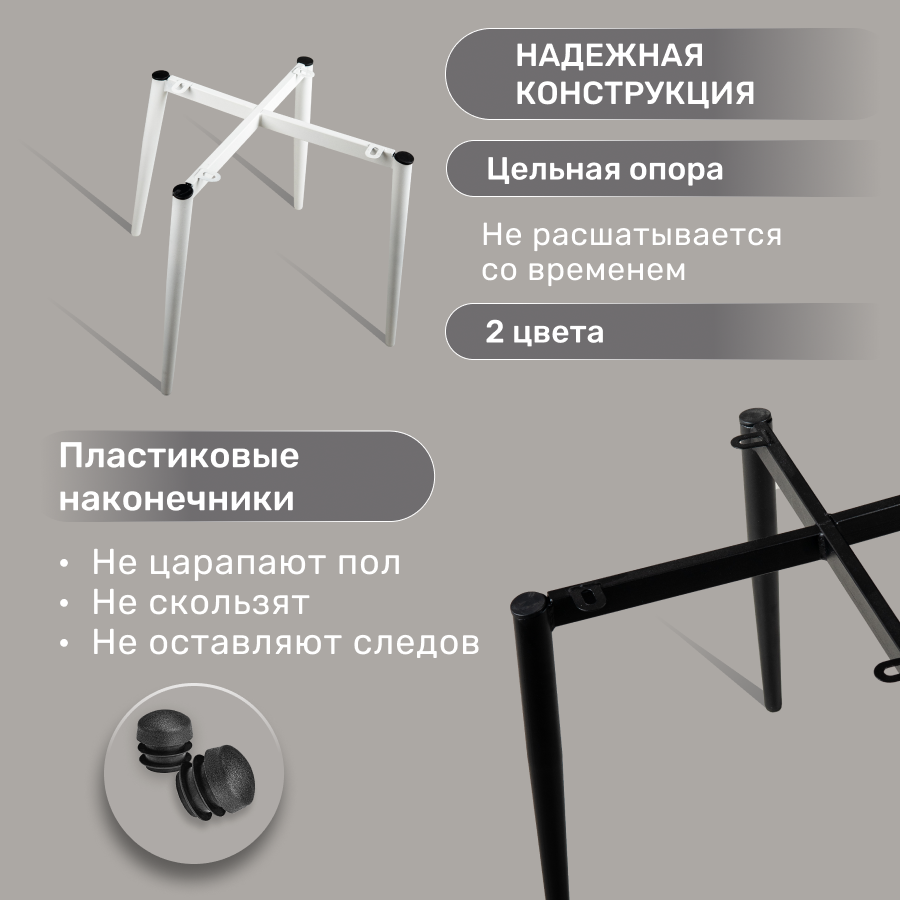 НАДЕЖНАЯ КОНСТРУКЦИЯ

Цельная опора

Не расшатывается со временем

2 цвета

Пластиковые наконечники

• Не царапают пол
• Не скользят
• Не оставляют следов